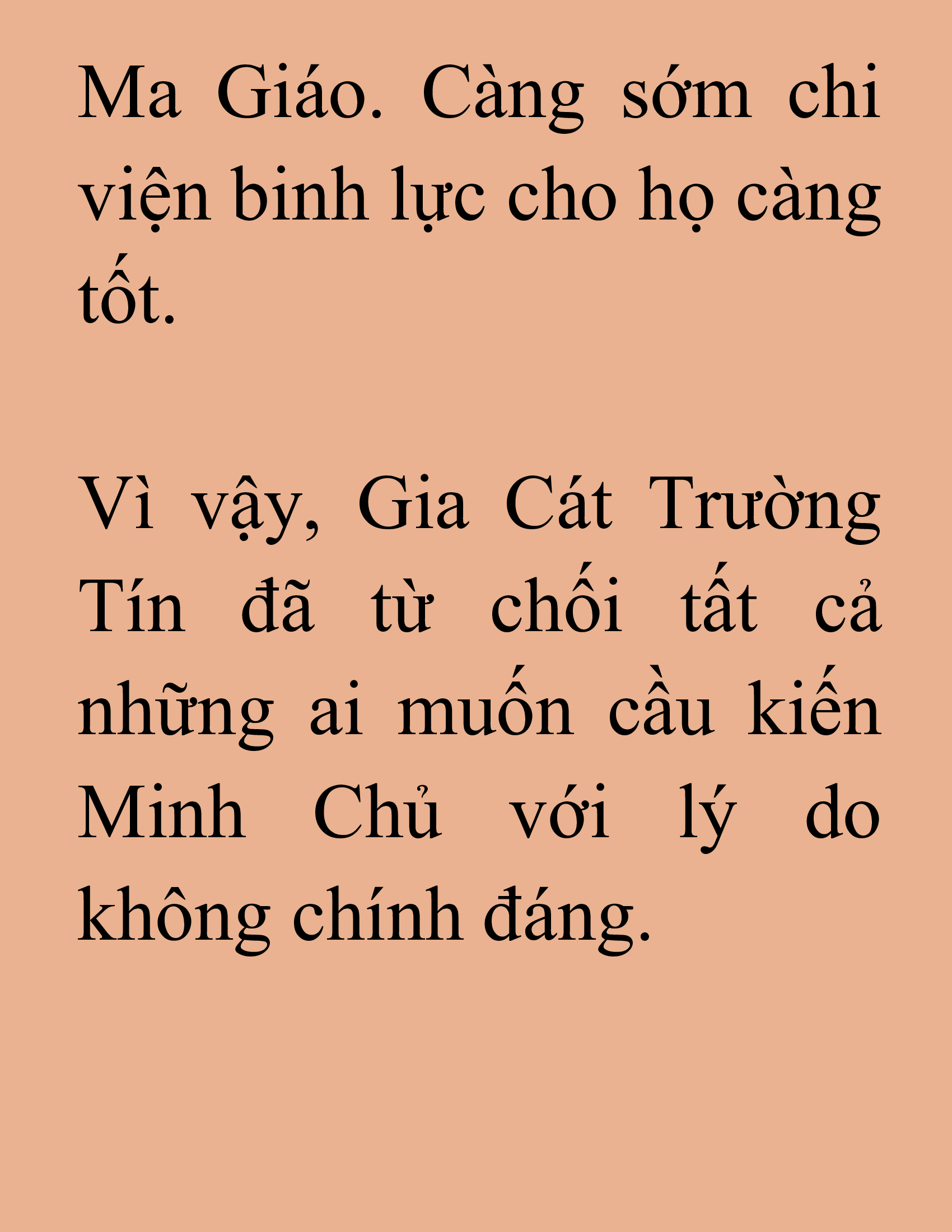 Ma Giáo. Càng sớm chi viện binh lực cho họ càng tốt.

Vì vậy, Gia Cát Trường Tín đã từ chối tất cả những ai muốn cầu kiến Minh Chủ với lý do không chính đáng.